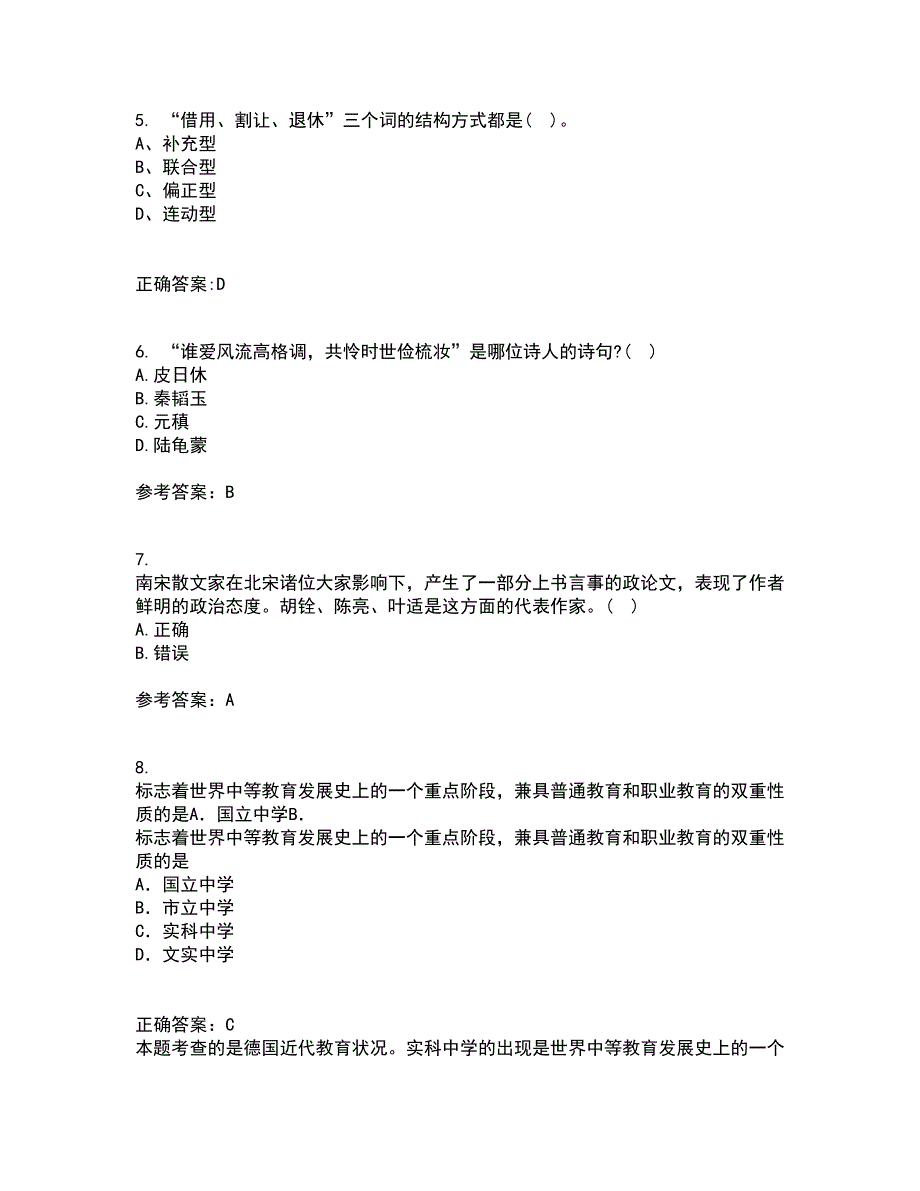 5. “借用、割让、退休”三个词的结构方式都是( )。
A、补充型
B、联合型
C、偏正型
D、连动型

正确答案:D

6. “谁爱风流高格调，共怜时世俭梳妆”是哪位诗人的诗句?( )
A.皮日休
B.秦韬玉
C.元稹
D.陆龟蒙

参考答案：B

7.
南宋散文家在北宋诸位大家影响下，产生了一部分上书言事的政论文，表现了作者鲜明的政治态度。胡铨、陈亮、叶适是这方面的代表作家。( )
A.正确
B.错误

参考答案：A

8.
标志着世界中等教育发展史上的一个重点阶段，兼具普通教育和职业教育的双重性质的是A．国立中学B.
标志着世界中等教育发展史上的一个重点阶段，兼具普通教育和职业教育的双重性质的是
A．国立中学
B．市立中学
C．实科中学
D．文实中学

正确答案：C
本题考查的是德国近代教育状况。实科中学的出现是世界中等教育发展史上的一个